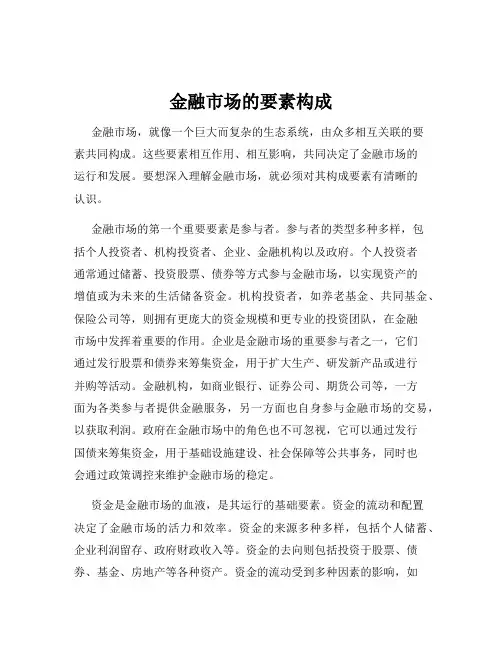 金融市场的要素构成

金融市场，就像一个巨大而复杂的生态系统，由众多相互关联的要素共同构成。这些要素相互作用、相互影响，共同决定了金融市场的运行和发展。要想深入理解金融市场，就必须对其构成要素有清晰的认识。

金融市场的第一个重要要素是参与者。参与者的类型多种多样，包括个人投资者、机构投资者、企业、金融机构以及政府。个人投资者通常通过储蓄、投资股票、债券等方式参与金融市场，以实现资产的增值或为未来的生活储备资金。机构投资者，如养老基金、共同基金、保险公司等，则拥有更庞大的资金规模和更专业的投资团队，在金融市场中发挥着重要的作用。企业是金融市场的重要参与者之一，它们通过发行股票和债券来筹集资金，用于扩大生产、研发新产品或进行并购等活动。金融机构，如商业银行、证券公司、期货公司等，一方面为各类参与者提供金融服务，另一方面也自身参与金融市场的交易，以获取利润。政府在金融市场中的角色也不可忽视，它可以通过发行国债来筹集资金，用于基础设施建设、社会保障等公共事务，同时也会通过政策调控来维护金融市场的稳定。

资金是金融市场的血液，是其运行的基础要素。资金的流动和配置决定了金融市场的活力和效率。资金的来源多种多样，包括个人储蓄、企业利润留存、政府财政收入等。资金的去向则包括投资于股票、债券、基金、房地产等各种资产。资金的流动受到多种因素的影响，如